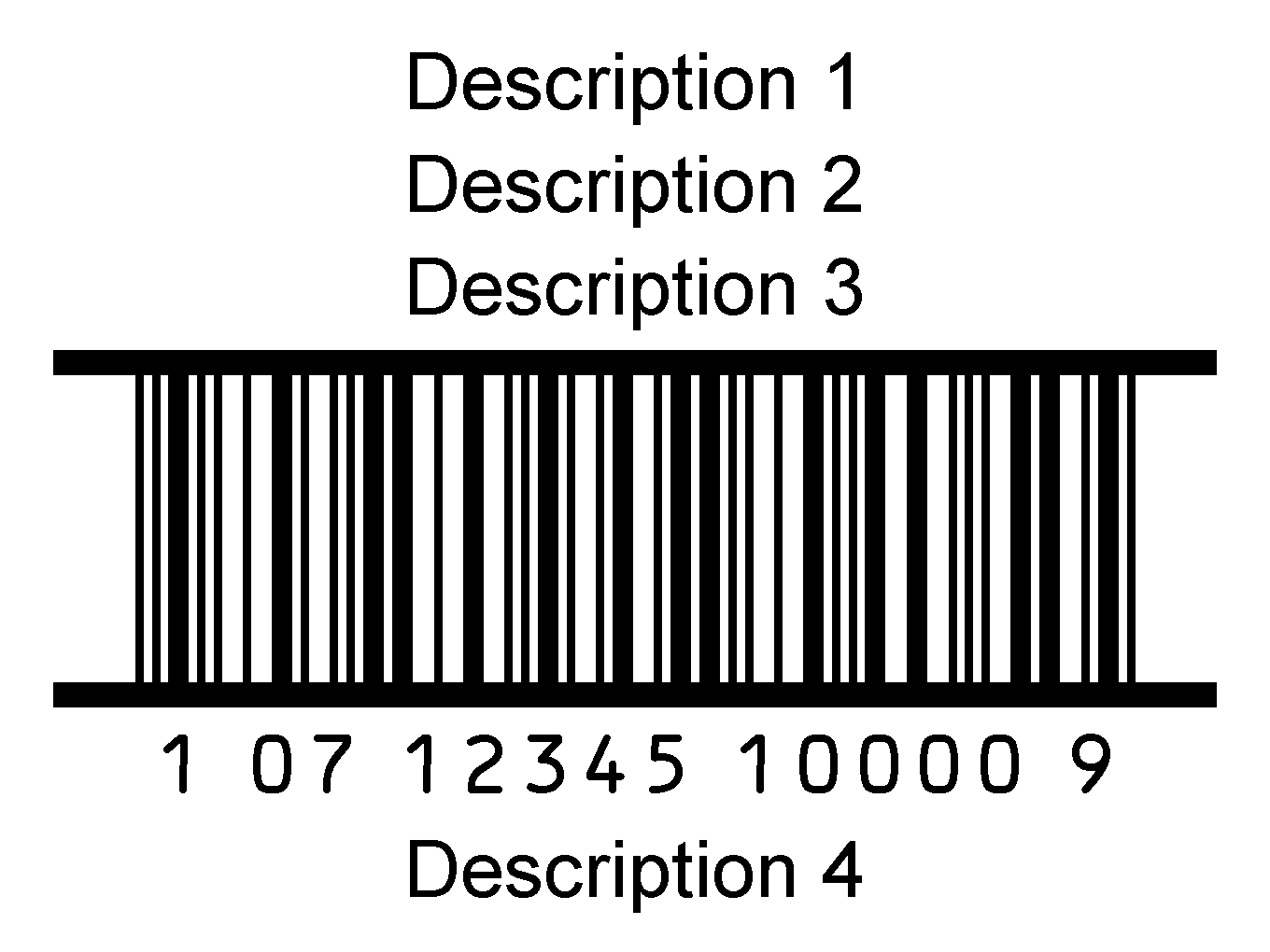 Description 1
Description 2
Description 3

1 07 12345 10000 9

Description 4